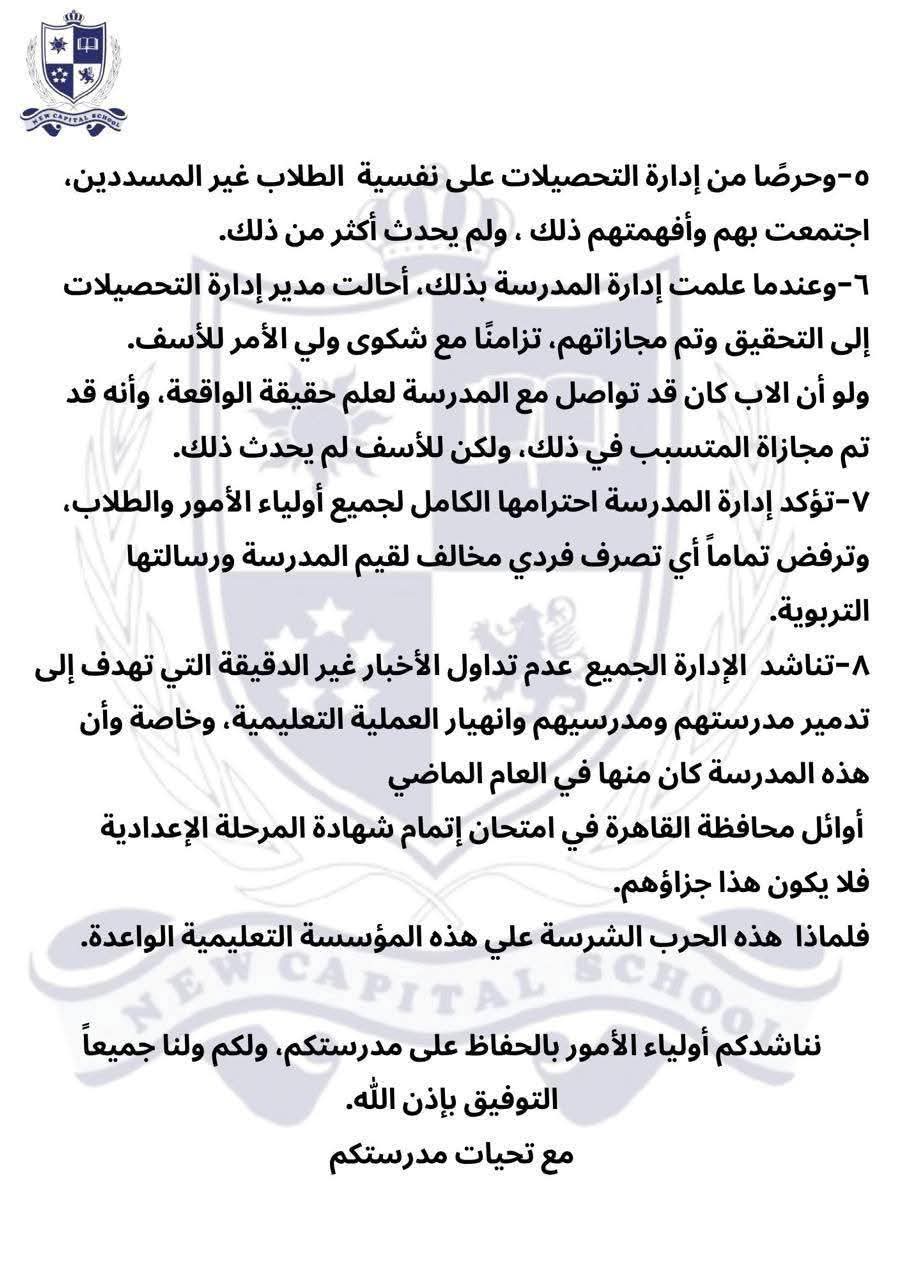 NEW CAPITAL SCHOOL

٥-وحرصًا من إدارة التحصيلات على نفسية الطلاب غير المسددين، اجتمعت بهم وأفهمتهم ذلك ، ولم يحدث أكثر من ذلك.

٦-وعندما علمت إدارة المدرسة بذلك، أحالت مدير إدارة التحصيلات إلى التحقيق وتم مجازاتهم، تزامنًا مع شكوى ولي الأمر للأسف.

ولو أن الاب كان قد تواصل مع المدرسة لعلم حقيقة الواقعة، وأنه قد تم مجازاة المتسبب في ذلك، ولكن للأسف لم يحدث ذلك.

٧-تؤكد إدارة المدرسة احترامها الكامل لجميع أولياء الأمور والطلاب، وترفض تماماً أي تصرف فردي مخالف لقيم المدرسة ورسالتها التربوية.

٨-تناشد الإدارة الجميع عدم تداول الأخبار غير الدقيقة التي تهدف إلى تدمير مدرستهم ومدرسيهم وانهيار العملية التعليمية، وخاصة وأن هذه المدرسة كان منها في العام الماضي

أوائل محافظة القاهرة في امتحان إتمام شهادة المرحلة الإعدادية فلا يكون هذا جزاؤهم.

فلماذا هذه الحرب الشرسة علي هذه المؤسسة التعليمية الواعدة.

NEW CAPITAL SCHOOL

نناشدكم أولياء الأمور بالحفاظ على مدرستكم، ولكم ولنا جميعاً التوفيق بإذن الله.

مع تحيات مدرستكم